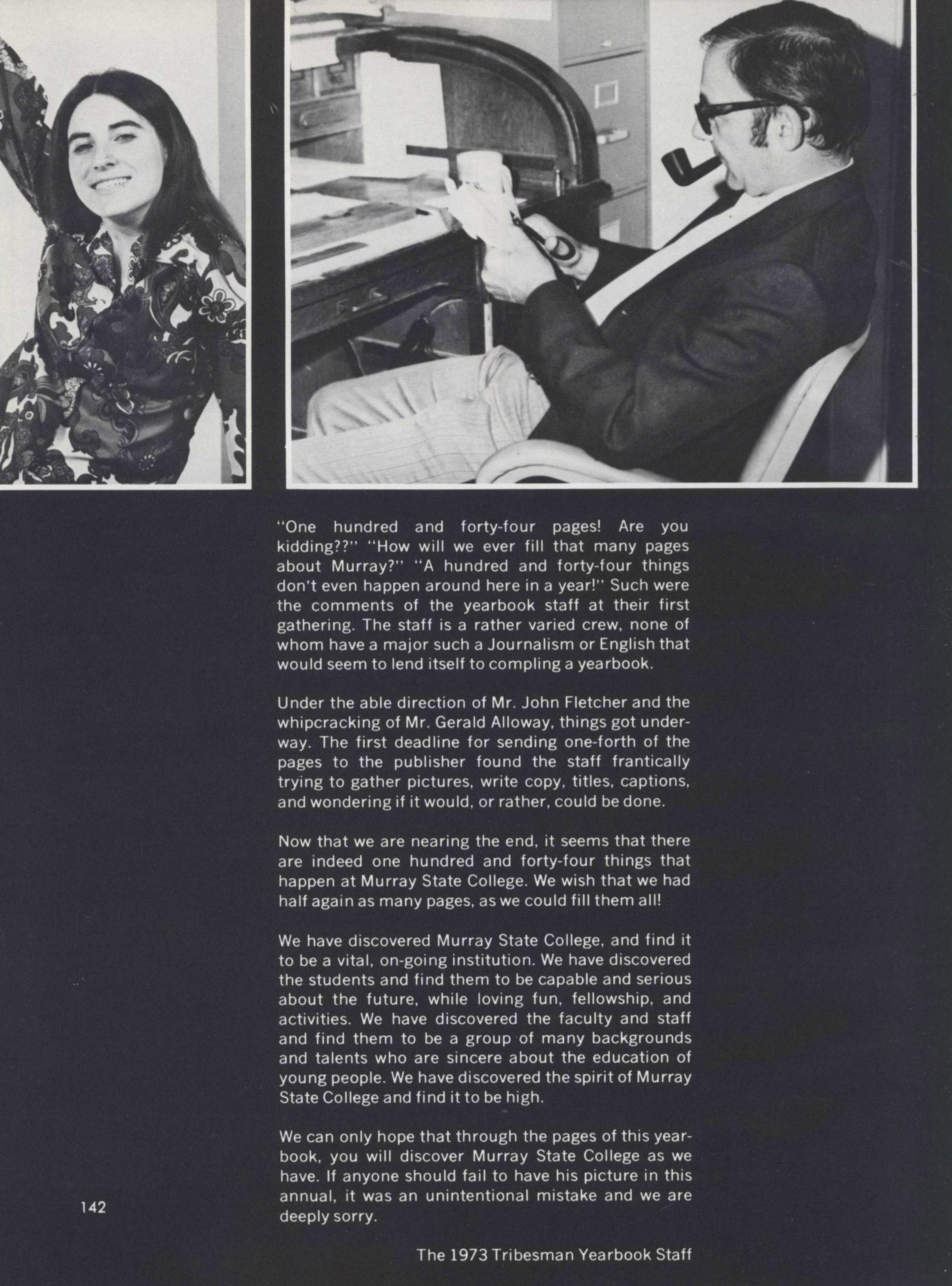 "One hundred and forty-four pages! Are you kidding??" "How will we ever fill that many pages about Murray?" "A hundred and forty-four things don't even happen around here in a year!" Such were the comments of the yearbook staff at their first gathering. The staff is a rather varied crew, none of whom have a major such a Journalism or English that would seem to lend itself to compling a yearbook.

Under the able direction of Mr. John Fletcher and the whipcracking of Mr. Gerald Alloway, things got underway. The first deadline for sending one-forth of the pages to the publisher found the staff frantically trying to gather pictures, write copy, titles, captions, and wondering if it would, or rather, could be done.

Now that we are nearing the end, it seems that there are indeed one hundred and forty-four things that happen at Murray State College. We wish that we had half again as many pages, as we could fill them all!

We have discovered Murray State College, and find it to be a vital, on-going institution. We have discovered the students and find them to be capable and serious about the future, while loving fun, fellowship, and activities. We have discovered the faculty and staff and find them to be a group of many backgrounds and talents who are sincere about the education of young people. We have discovered the spirit of Murray State College and find it to be high.

We can only hope that through the pages of this yearbook, you will discover Murray State College as we have. If anyone should fail to have his picture in this annual, it was an unintentional mistake and we are deeply sorry.

The 1973 Tribesman Yearbook Staff

142